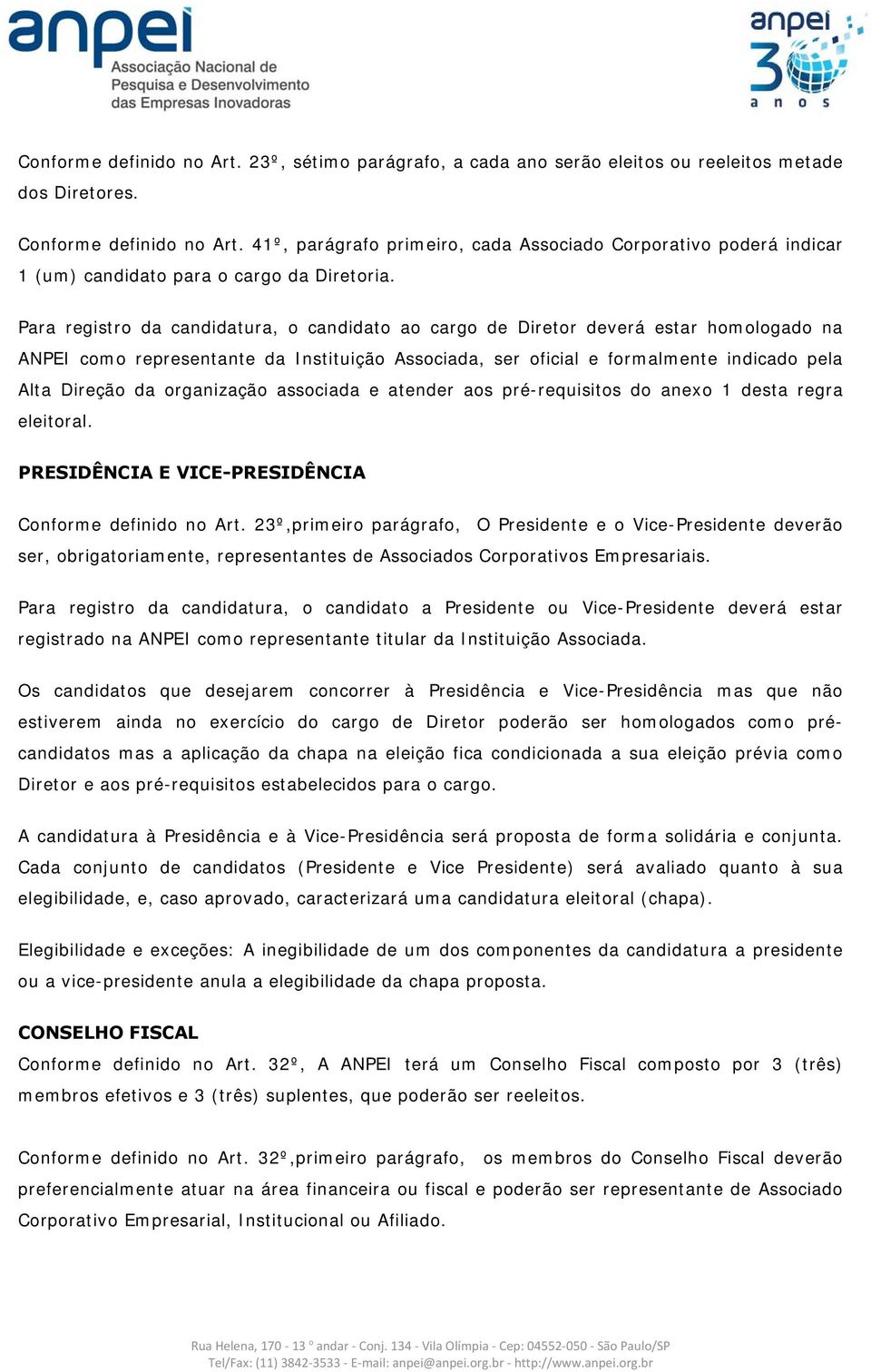 anpei
Associação Nacional de Pesquisa e Desenvolvimento das Empresas Inovadoras

anpei 30 anos

Conforme definido no Art. 23º, sétimo parágrafo, a cada ano serão eleitos ou reeleitos metade dos Diretores.

Conforme definido no Art. 41º, parágrafo primeiro, cada Associado Corporativo poderá indicar 1 (um) candidato para o cargo da Diretoria.

Para registro da candidatura, o candidato ao cargo de Diretor deverá estar homologado na ANPEI como representante da Instituição Associada, ser oficial e formalmente indicado pela Alta Direção da organização associada e atender aos pré-requisitos do anexo 1 desta regra eleitoral.

PRESIDÊNCIA E VICE-PRESIDÊNCIA

Conforme definido no Art. 23º,primeiro parágrafo, O Presidente e o Vice-Presidente deverão ser, obrigatoriamente, representantes de Associados Corporativos Empresariais.

Para registro da candidatura, o candidato a Presidente ou Vice-Presidente deverá estar registrado na ANPEI como representante titular da Instituição Associada.

Os candidatos que desejarem concorrer à Presidência e Vice-Presidência mas que não estiverem ainda no exercício do cargo de Diretor poderão ser homologados como pré-candidatos mas a aplicação da chapa na eleição fica condicionada a sua eleição prévia como Diretor e aos pré-requisitos estabelecidos para o cargo.

A candidatura à Presidência e à Vice-Presidência será proposta de forma solidária e conjunta. Cada conjunto de candidatos (Presidente e Vice Presidente) será avaliado quanto à sua elegibilidade, e, caso aprovado, caracterizará uma candidatura eleitoral (chapa).

Elegibilidade e exceções: A inegibilidade de um dos componentes da candidatura a presidente ou a vice-presidente anula a elegibilidade da chapa proposta.

CONSELHO FISCAL
Conforme definido no Art. 32º, A ANPEI terá um Conselho Fiscal composto por 3 (três) membros efetivos e 3 (três) suplentes, que poderão ser reeleitos.

Conforme definido no Art. 32º,primeiro parágrafo, os membros do Conselho Fiscal deverão preferencialmente atuar na área financeira ou fiscal e poderão ser representante de Associado Corporativo Empresarial, Institucional ou Afiliado.

Rua Helena, 170 - 13 º andar - Conj. 134 - Vila Olímpia - Cep: 04552-050 - São Paulo/SP
Tel/Fax: (11) 3842-3533 - E-mail: anpei@anpei.org.br - http://www.anpei.org.br